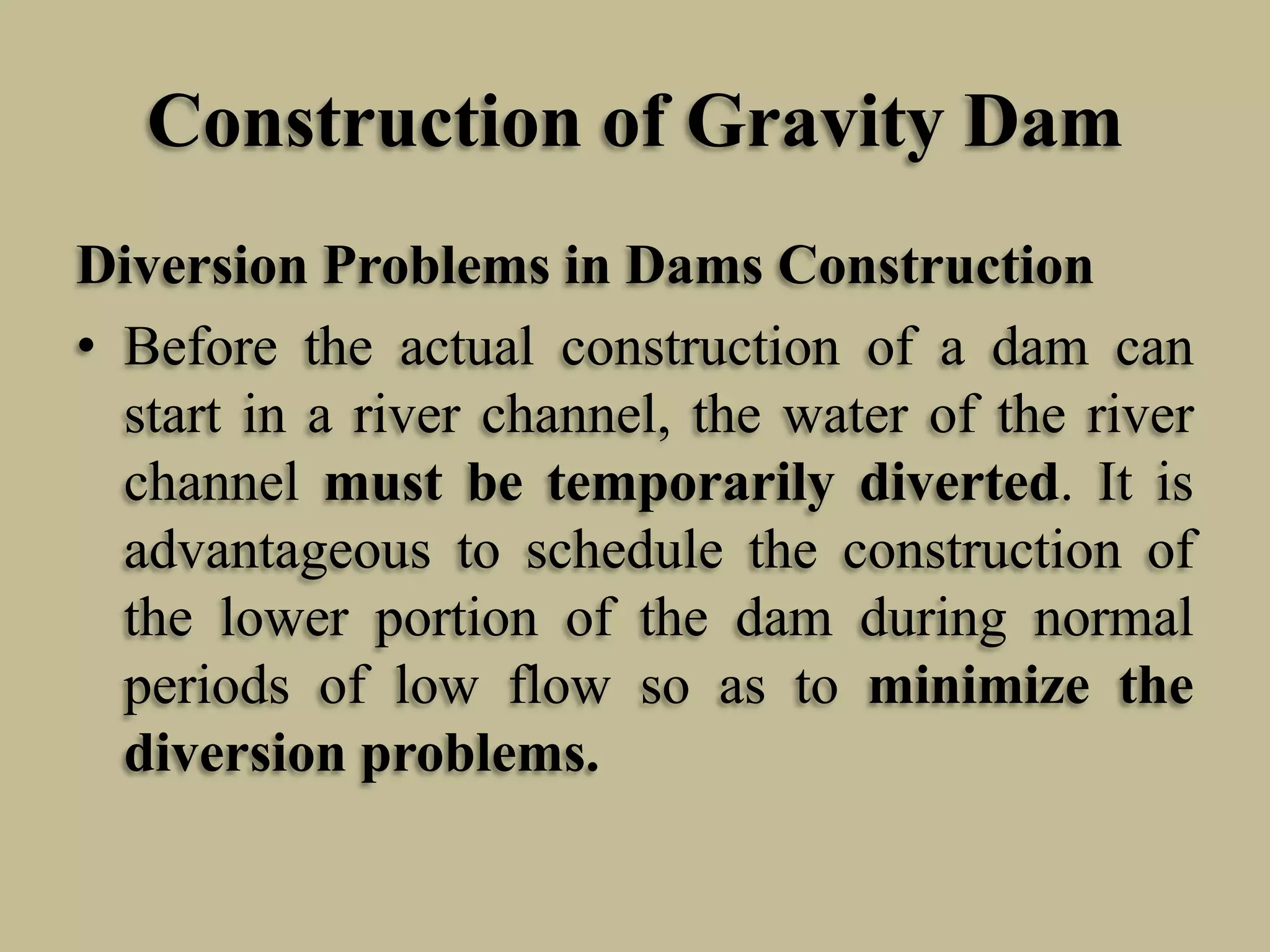 Construction of Gravity Dam

Diversion Problems in Dams Construction

• Before the actual construction of a dam can start in a river channel, the water of the river channel must be temporarily diverted. It is advantageous to schedule the construction of the lower portion of the dam during normal periods of low flow so as to minimize the diversion problems.